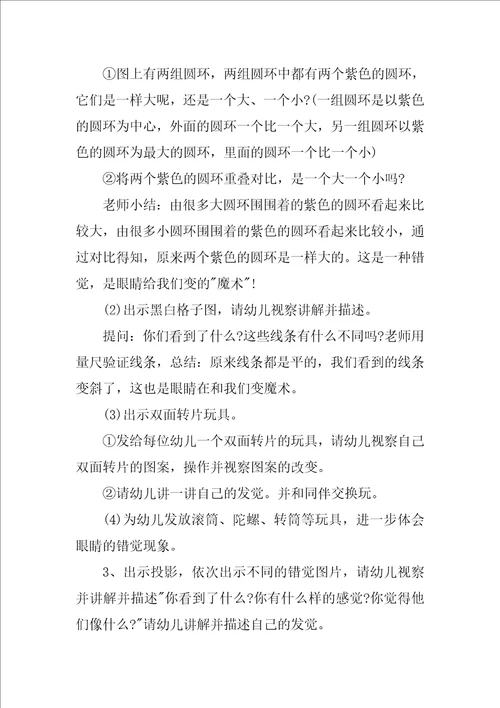 ①图上有两组圆环，两组圆环中都有两个紫色的圆环，它们是一样大呢，还是一个大、一个小?(一组圆环是以紫色的圆环为中心，外面的圆环一个比一个大，另一组圆环以紫色的圆环为最大的圆环，里面的圆环一个比一个小)

②将两个紫色的圆环重叠对比，是一个大一个小吗?

老师小结：由很多大圆环围围着的紫色的圆环看起来比较大，由很多小圆环围围着的紫色的圆环看起来比较小，通过对比得知，原来两个紫色的圆环是一样大的。这是一种错觉，是眼睛给我们变的"魔术"!

(2)出示黑白格子图，请幼儿视察讲解并描述。

提问：你们看到了什么?这些线条有什么不同吗?老师用量尺验证线条，总结：原来线条都是平的，我们看到的线条变斜了，这也是眼睛在和我们变魔术。

(3)出示双面转片玩具。

①发给每位幼儿一个双面转片的玩具，请幼儿视察自己双面转片的图案，操作并视察图案的改变。

②请幼儿讲一讲自己的发觉。并和同伴交换玩。

(4)为幼儿发放滚筒、陀螺、转筒等玩具，进一步体会眼睛的错觉现象。

3、出示投影，依次出示不同的错觉图片，请幼儿视察并讲解并描述"你看到了什么?你有什么样的感觉?你觉得他们像什么?"请幼儿讲解并描述自己的发觉。